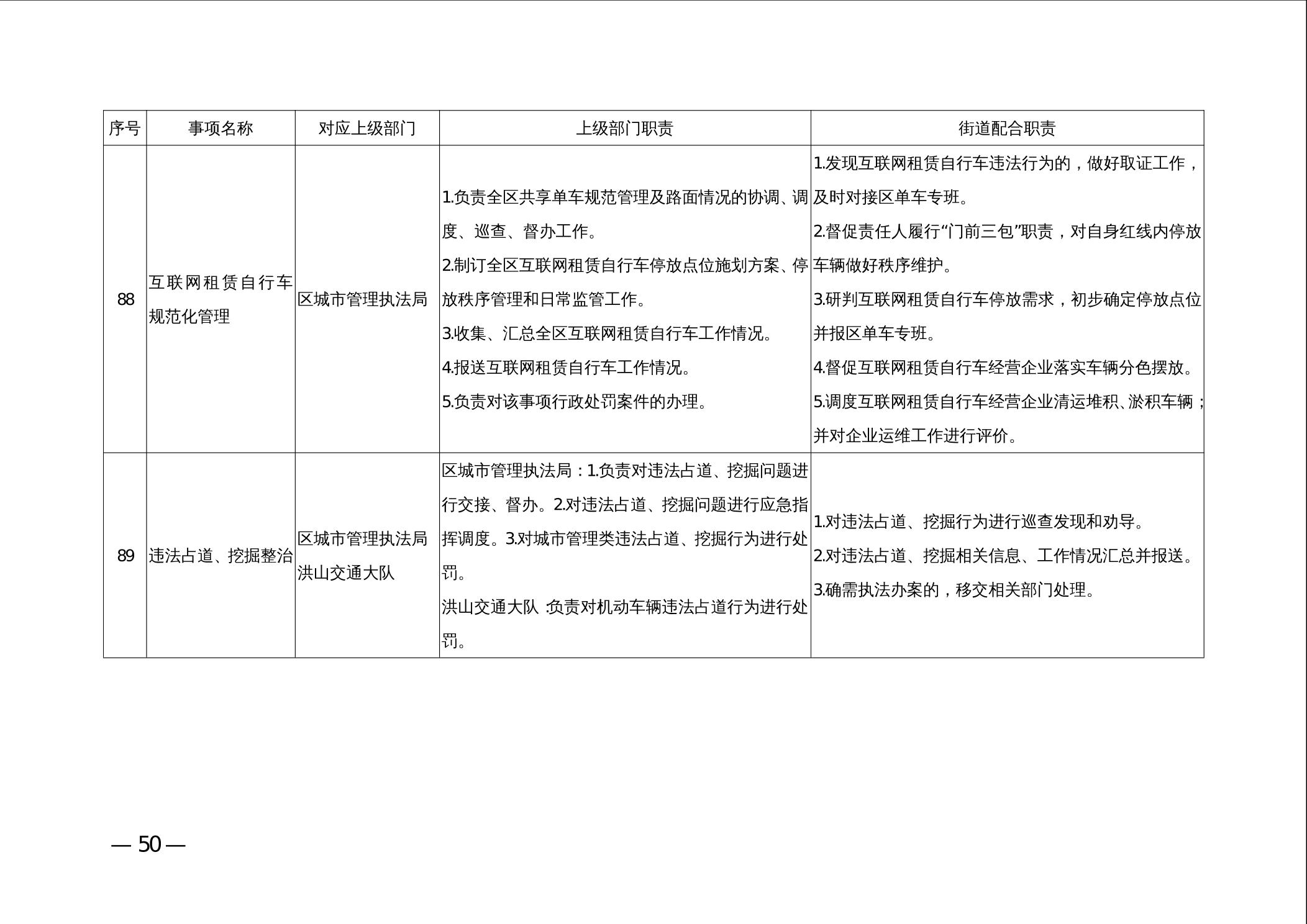 | 序号 | 事项名称 | 对应上级部门 | 上级部门职责 | 街道配合职责 |
|---|---|---|---|---|
| 88 | 互联网租赁自行车规范化管理 | 区城市管理执法局 | 1.负责全区共享单车规范管理及路面情况的协调、调度、巡查、督办工作。 2.制订全区互联网租赁自行车停放点位施划方案、停放秩序管理和日常监管工作。 3.收集、汇总全区互联网租赁自行车工作情况。 4.报送互联网租赁自行车工作情况。 5.负责对该事项行政处罚案件的办理。 | 1.发现互联网租赁自行车违法行为的，做好取证工作，及时对接区单车专班。 2.督促责任人履行“门前三包”职责，对自身红线内停放车辆做好秩序维护。 3.研判互联网租赁自行车停放需求，初步确定停放点位并报区单车专班。 4.督促互联网租赁自行车经营企业落实车辆分色摆放。 5.调度互联网租赁自行车经营企业清运堆积、淤积车辆；并对企业运维工作进行评价。 |
| 89 | 违法占道、挖掘整治 | 区城市管理执法局 洪山交通大队 | 区城市管理执法局：1.负责对违法占道、挖掘问题进行交接、督办。2.对违法占道、挖掘问题进行应急指挥调度。3.对城市管理类违法占道、挖掘行为进行处罚。 洪山交通大队：负责对机动车辆违法占道行为进行处罚。 | 1.对违法占道、挖掘行为进行巡查发现和劝导。 2.对违法占道、挖掘相关信息、工作情况汇总并报送。 3.确需执法办案的，移交相关部门处理。 |

— 50 —